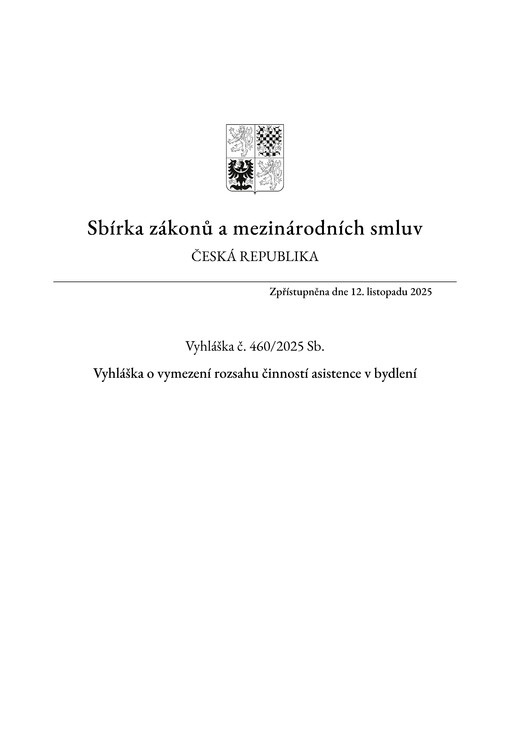 Sbírka zákonů a mezinárodních smluv

ČESKÁ REPUBLIKA

Zpřístupněna dne 12. listopadu 2025

Vyhláška č. 460/2025 Sb.

Vyhláška o vymezení rozsahu činností asistence v bydlení